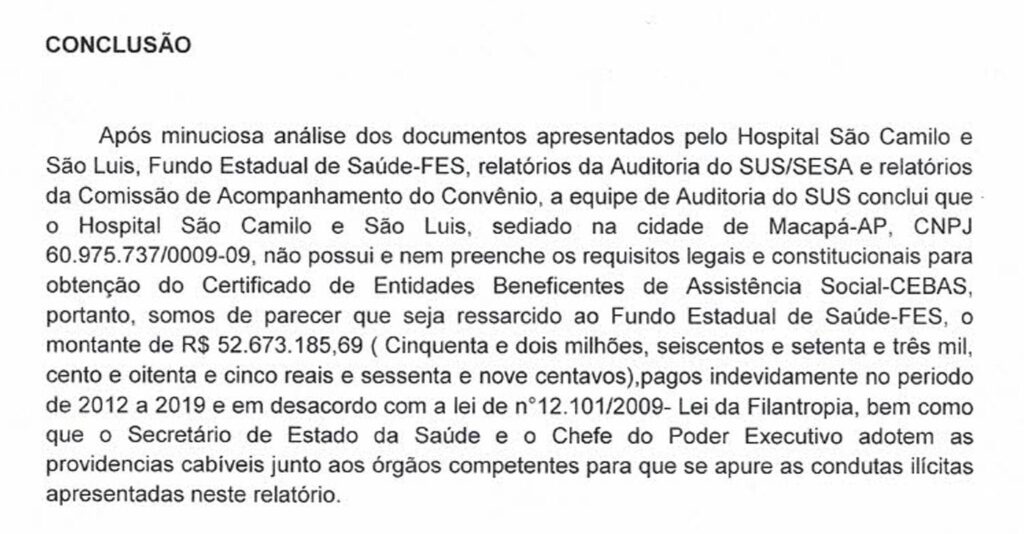 CONCLUSÃO

Após minuciosa análise dos documentos apresentados pelo Hospital São Camilo e São Luis, Fundo Estadual de Saúde-FES, relatórios da Auditoria do SUS/SESA e relatórios da Comissão de Acompanhamento do Convênio, a equipe de Auditoria do SUS conclui que o Hospital São Camilo e São Luis, sediado na cidade de Macapá-AP, CNPJ 60.975.737/0009-09, não possui e nem preenche os requisitos legais e constitucionais para obtenção do Certificado de Entidades Beneficentes de Assistência Social-CEBAS, portanto, somos de parecer que seja ressarcido ao Fundo Estadual de Saúde-FES, o montante de R$ 52.673.185,69 ( Cinquenta e dois milhões, seiscentos e setenta e três mil, cento e oitenta e cinco reais e sessenta e nove centavos),pagos indevidamente no periodo de 2012 a 2019 e em desacordo com a lei de n°12.101/2009- Lei da Filantropia, bem como que o Secretário de Estado da Saúde e o Chefe do Poder Executivo adotem as providencias cabíveis junto aos órgãos competentes para que se apure as condutas ilícitas apresentadas neste relatório.